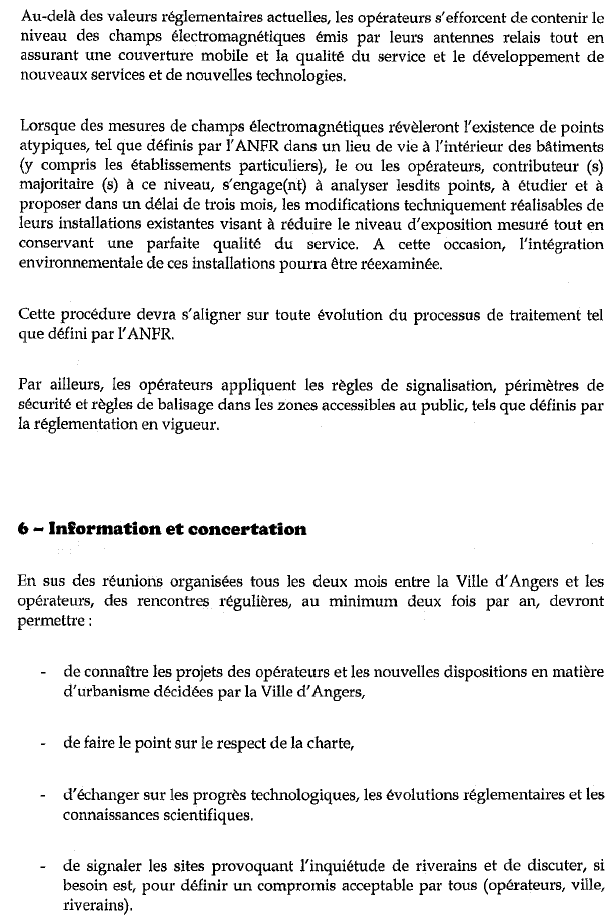 Au-delà des valeurs réglementaires actuelles, les opérateurs s'efforcent de contenir le niveau des champs électromagnétiques émis par leurs antennes relais tout en assurant une couverture mobile et la qualité du service et le développement de nouveaux services et de nouvelles technologies.

Lorsque des mesures de champs électromagnétiques révèleront l'existence de points atypiques, tel que définis par l'ANFR dans un lieu de vie à l'intérieur des bâtiments (y compris les établissements particuliers), le ou les opérateurs, contributeur (s) majoritaire (s) à ce niveau, s'engage(nt) à analyser lesdits points, à étudier et à proposer dans un délai de trois mois, les modifications techniquement réalisables de leurs installations existantes visant à réduire le niveau d'exposition mesuré tout en conservant une parfaite qualité du service. A cette occasion, l'intégration environnementale de ces installations pourra être réexaminée.

Cette procédure devra s'aligner sur toute évolution du processus de traitement tel que défini par l'ANFR.

Par ailleurs, les opérateurs appliquent les règles de signalisation, périmètres de sécurité et règles de balisage dans les zones accessibles au public, tels que définis par la réglementation en vigueur.

6 – Information et concertation

En sus des réunions organisées tous les deux mois entre la Ville d'Angers et les opérateurs, des rencontres régulières, au minimum deux fois par an, devront permettre :

- de connaître les projets des opérateurs et les nouvelles dispositions en matière d'urbanisme décidées par la Ville d'Angers,

- de faire le point sur le respect de la charte,

- d'échanger sur les progrès technologiques, les évolutions réglementaires et les connaissances scientifiques.

- de signaler les sites provoquant l'inquiétude de riverains et de discuter, si besoin est, pour définir un compromis acceptable par tous (opérateurs, ville, riverains).